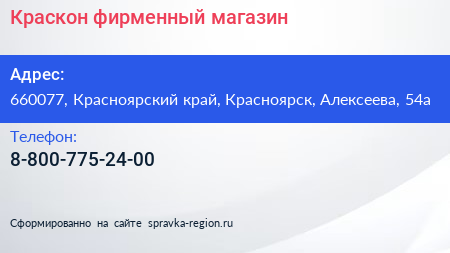 Краскон фирменный магазин

Адрес:
660077, Красноярский край, Красноярск, Алексеева, 54а

Телефон:
8-800-775-24-00

Сформированно на сайте spravka-region.ru